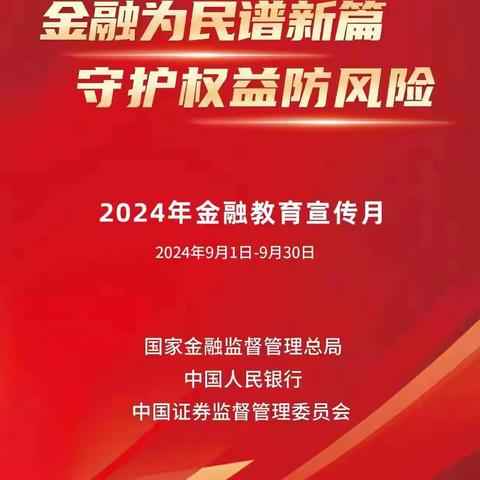 金融为民谱新篇
守护权益防风险

2024年金融教育宣传月

2024年9月1日-9月30日

国家金融监督管理总局
中国人民银行
中国证券监督管理委员会